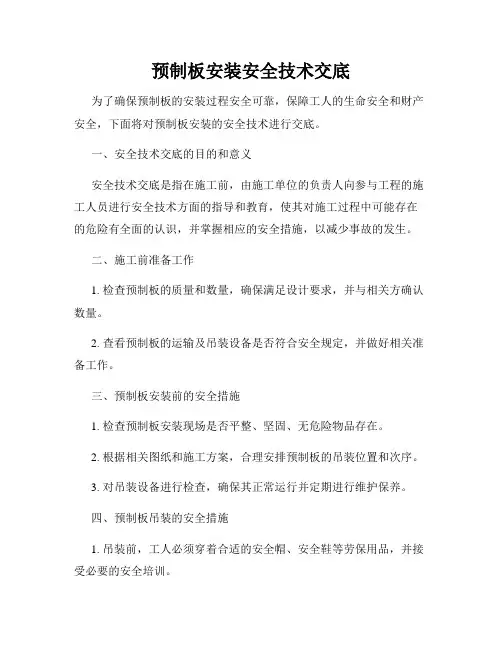 预制板安装安全技术交底

为了确保预制板的安装过程安全可靠，保障工人的生命安全和财产安全，下面将对预制板安装的安全技术进行交底。

一、安全技术交底的目的和意义

安全技术交底是指在施工前，由施工单位的负责人向参与工程的施工人员进行安全技术方面的指导和教育，使其对施工过程中可能存在的危险有全面的认识，并掌握相应的安全措施，以减少事故的发生。

二、施工前准备工作

1. 检查预制板的质量和数量，确保满足设计要求，并与相关方确认数量。

2. 查看预制板的运输及吊装设备是否符合安全规定，并做好相关准备工作。

三、预制板安装前的安全措施

1. 检查预制板安装现场是否平整、坚固、无危险物品存在。

2. 根据相关图纸和施工方案，合理安排预制板的吊装位置和次序。

3. 对吊装设备进行检查，确保其正常运行并定期进行维护保养。

四、预制板吊装的安全措施

1. 吊装前，工人必须穿着合适的安全帽、安全鞋等劳保用品，并接受必要的安全培训。